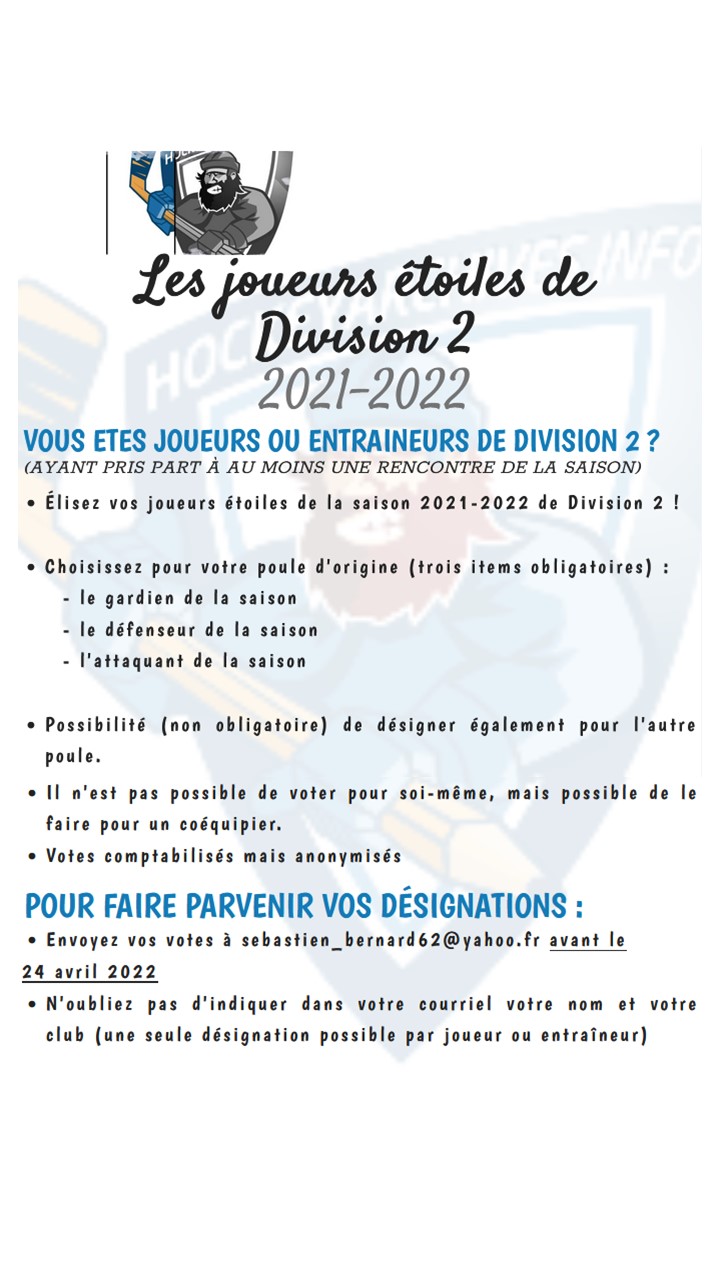 Les joueurs étoiles de Division 2
2021-2022

VOUS ETES JOUEURS OU ENTRAINEURS DE DIVISION 2 ?
(AYANT PRIS PART À AU MOINS UNE RENCONTRE DE LA SAISON)

• Élisez vos joueurs étoiles de la saison 2021-2022 de Division 2 !

• Choisissez pour votre poule d'origine (trois items obligatoires) :
- le gardien de la saison
- le défenseur de la saison
- l'attaquant de la saison

• Possibilité (non obligatoire) de désigner également pour l'autre poule.
• Il n'est pas possible de voter pour soi-même, mais possible de le faire pour un coéquipier.
• Votes comptabilisés mais anonymisés

POUR FAIRE PARVENIR VOS DÉSIGNATIONS :
• Envoyez vos votes à sebastien_bernard62@yahoo.fr avant le 24 avril 2022
• N'oubliez pas d'indiquer dans votre courriel votre nom et votre club (une seule désignation possible par joueur ou entraîneur)